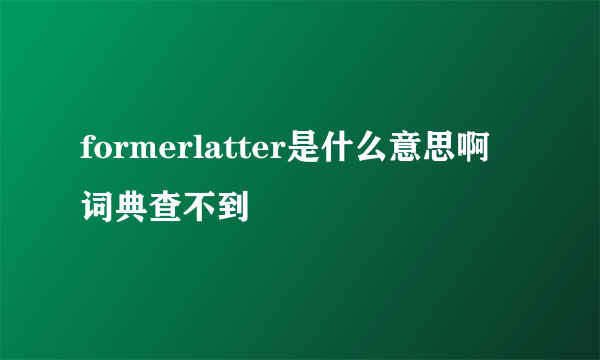 formerlatter是什么意思啊词典查不到